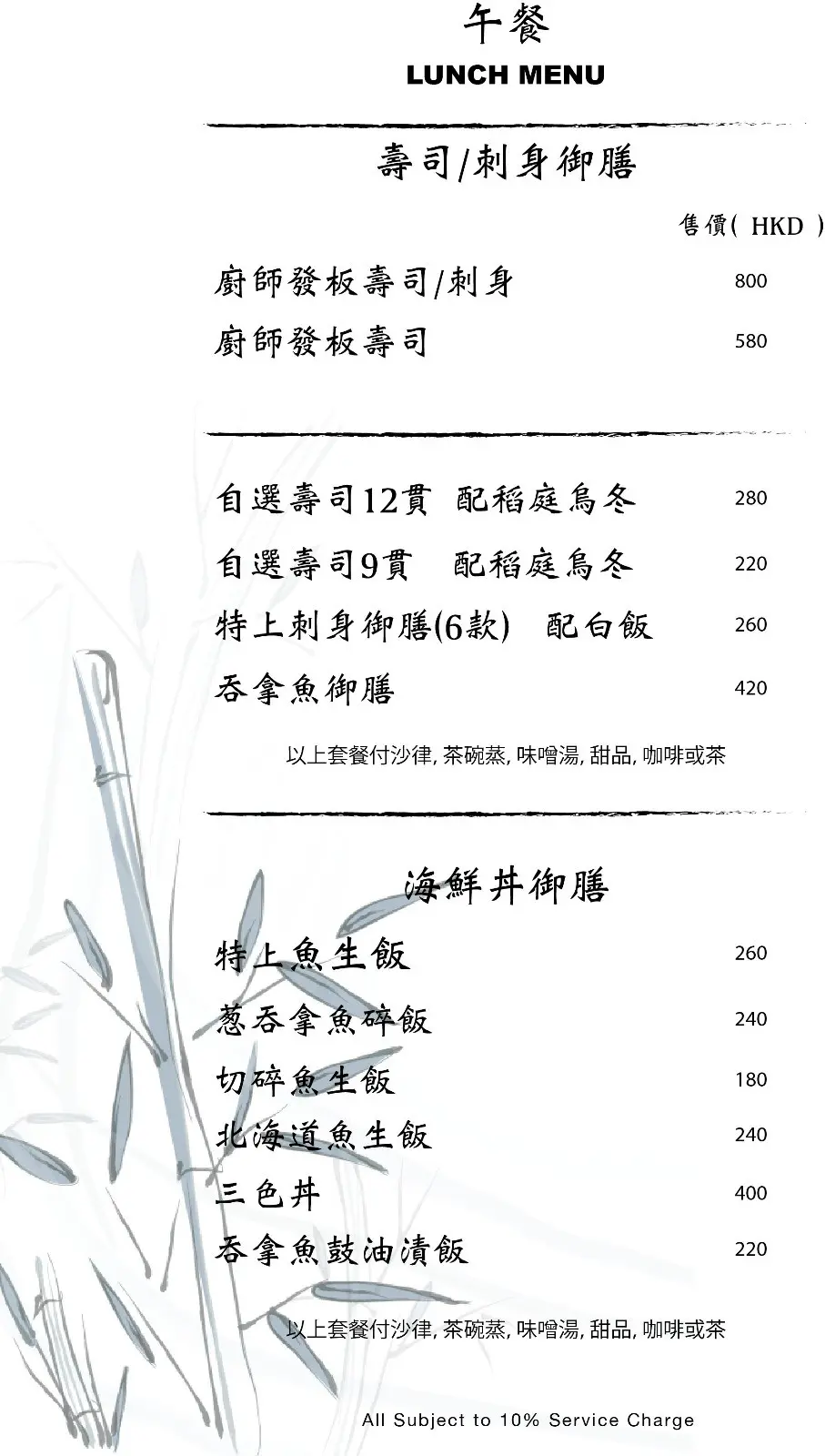 午餐
LUNCH MENU

壽司/刺身御膳

售價( HKD )

廚師發板壽司/刺身 800

廚師發板壽司 580

自選壽司12貫 配稻庭烏冬 280

自選壽司9貫 配稻庭烏冬 220

特上刺身御膳(6款) 配白飯 260

吞拿魚御膳 420

以上套餐付沙律, 茶碗蒸, 味噌湯, 甜品, 咖啡或茶

海鮮丼御膳

特上魚生飯 260

葱吞拿魚碎飯 240

切碎魚生飯 180

北海道魚生飯 240

三色丼 400

吞拿魚鼓油漬飯 220

以上套餐付沙律, 茶碗蒸, 味噌湯, 甜品, 咖啡或茶

All Subject to 10% Service Charge